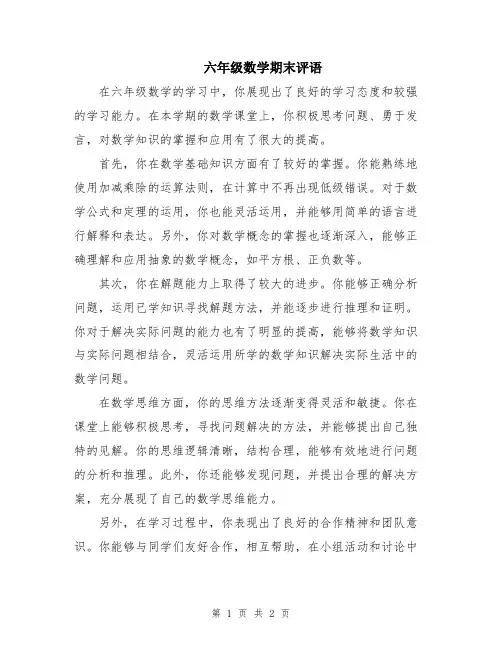 六年级数学期末评语

在六年级数学的学习中，你展现出了良好的学习态度和较强的学习能力。在本学期的数学课堂上，你积极思考问题、勇于发言，对数学知识的掌握和应用有了很大的提高。

首先，你在数学基础知识方面有了较好的掌握。你能熟练地使用加减乘除的运算法则，在计算中不再出现低级错误。对于数学公式和定理的运用，你也能灵活运用，并能够用简单的语言进行解释和表达。另外，你对数学概念的掌握也逐渐深入，能够正确理解和应用抽象的数学概念，如平方根、正负数等。

其次，你在解题能力上取得了较大的进步。你能够正确分析问题，运用已学知识寻找解题方法，并能逐步进行推理和证明。你对于解决实际问题的能力也有了明显的提高，能够将数学知识与实际问题相结合，灵活运用所学的数学知识解决实际生活中的数学问题。

在数学思维方面，你的思维方法逐渐变得灵活和敏捷。你在课堂上能够积极思考，寻找问题解决的方法，并能够提出自己独特的见解。你的思维逻辑清晰，结构合理，能够有效地进行问题的分析和推理。此外，你还能够发现问题，并提出合理的解决方案，充分展现了自己的数学思维能力。

另外，在学习过程中，你表现出了良好的合作精神和团队意识。你能够与同学们友好合作，相互帮助，在小组活动和讨论中

第 1 页 共 2 页